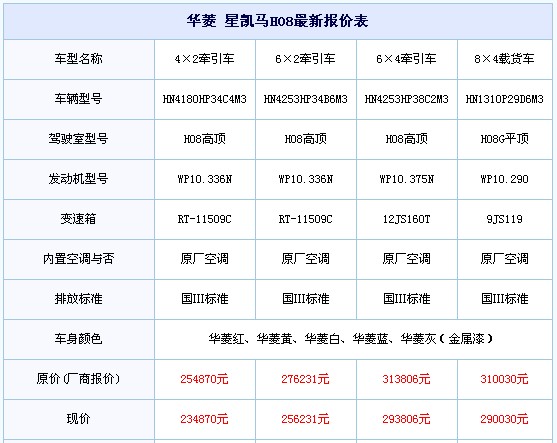 华菱 星凯马H08最新报价表

| 车型名称 | 4×2牵引车 | 6×2牵引车 | 6×4牵引车 | 8×4载货车 |
|---|---|---|---|---|
| 车辆型号 | HN4180HP34C4M3 | HN4253HP34B6M3 | HN4253HP38C2M3 | HN1310P29D6M3 |
| 驾驶室型号 | H08高顶 | H08高顶 | H08高顶 | H08G平顶 |
| 发动机型号 | WP10.336N | WP10.336N | WP10.375N | WP10.290 |
| 变速箱 | RT-11509C | RT-11509C | 12JS160T | 9JS119 |
| 内置空调与否 | 原厂空调 | 原厂空调 | 原厂空调 | 原厂空调 |
| 排放标准 | 国III标准 | 国III标准 | 国III标准 | 国III标准 |
| 车身颜色 | 华菱红、华菱黄、华菱白、华菱蓝、华菱灰（金属漆） | | | |
| 原价（厂商报价） | 254870元 | 276231元 | 313806元 | 310030元 |
| 现价 | 234870元 | 256231元 | 293806元 | 290030元 |